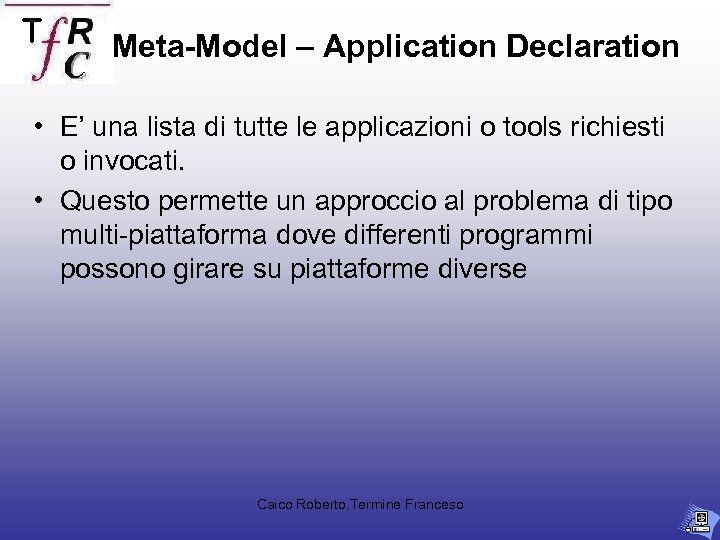 TfRC

Meta-Model – Application Declaration

• E' una lista di tutte le applicazioni o tools richiesti o invocati.
• Questo permette un approccio al problema di tipo multi-piattaforma dove differenti programmi possono girare su piattaforme diverse

Caico Roberto,Termine Franceso